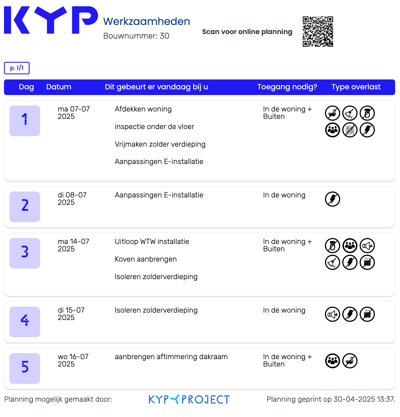 KYP Werkzaamheden
Bouwnummer: 30

Scan voor online planning

p. 1/1

| Dag | Datum | Dit gebeurt er vandaag bij u | Toegang nodig? | Type overlast |
|---|---|---|---|---|
| 1 | ma 07-07 2025 | Afdekken woning<br>inspectie onder de vloer<br>Vrijmaken zolder verdieping<br>Aanpassingen E-installatie | In de woning + Buiten | |
| 2 | di 08-07 2025 | Aanpassingen E-installatie | In de woning | |
| 3 | ma 14-07 2025 | Uitloop WTW installatie<br>Koven aanbrengen<br>Isoleren zolderverdieping | In de woning + Buiten | |
| 4 | di 15-07 2025 | Isoleren zolderverdieping | In de woning | |
| 5 | wo 16-07 2025 | aanbrengen aftimmering dakraam | In de woning + Buiten | |

Planning mogelijk gemaakt door: KYP PROJECT Planning geprint op 30-04-2025 13:37.